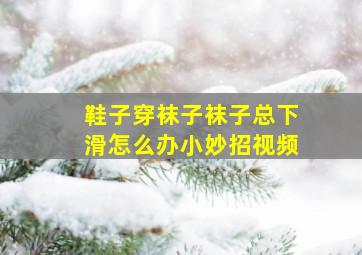 鞋子穿袜子袜子总下滑怎么办小妙招视频